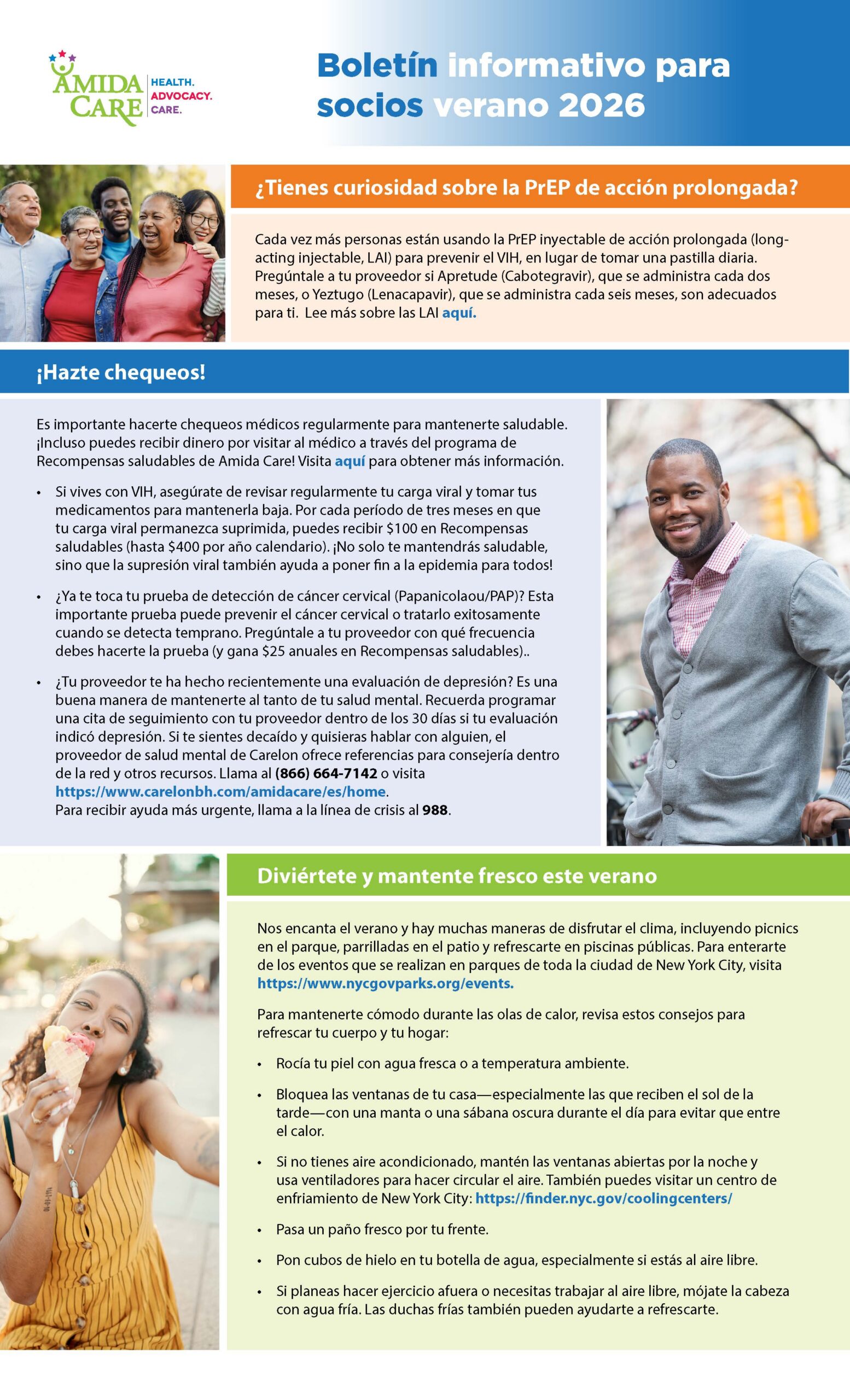 AMIDA CARE HEALTH. ADVOCACY. CARE.

Boletín informativo para socios verano 2026

¿Tienes curiosidad sobre la PrEP de acción prolongada?

Cada vez más personas están usando la PrEP inyectable de acción prolongada (long-acting injectable, LAI) para prevenir el VIH, en lugar de tomar una pastilla diaria. Pregúntale a tu proveedor si Apretude (Cabotegravir), que se administra cada dos meses, o Yeztugo (Lenacapavir), que se administra cada seis meses, son adecuados para ti. Lee más sobre las LAI aquí.

¡Hazte chequeos!

Es importante hacerte chequeos médicos regularmente para mantenerte saludable. ¡Incluso puedes recibir dinero por visitar al médico a través del programa de Recompensas saludables de Amida Care! Visita aquí para obtener más información.

• Si vives con VIH, asegúrate de revisar regularmente tu carga viral y tomar tus medicamentos para mantenerla baja. Por cada período de tres meses en que tu carga viral permanezca suprimida, puedes recibir $100 en Recompensas saludables (hasta $400 por año calendario). ¡No solo te mantendrás saludable, sino que la supresión viral también ayuda a poner fin a la epidemia para todos!

• ¿Ya te toca tu prueba de detección de cáncer cervical (Papanicolaou/PAP)? Esta importante prueba puede prevenir el cáncer cervical o tratarlo exitosamente cuando se detecta temprano. Pregúntale a tu proveedor con qué frecuencia debes hacerte la prueba (y gana $25 anuales en Recompensas saludables)..

• ¿Tu proveedor te ha hecho recientemente una evaluación de depresión? Es una buena manera de mantenerte al tanto de tu salud mental. Recuerda programar una cita de seguimiento con tu proveedor dentro de los 30 días si tu evaluación indicó depresión. Si te sientes decaído y quisieras hablar con alguien, el proveedor de salud mental de Carelon ofrece referencias para consejería dentro de la red y otros recursos. Llama al (866) 664-7142 o visita https://www.carelonbh.com/amidacare/es/home.
Para recibir ayuda más urgente, llama a la línea de crisis al 988.

Diviértete y mantente fresco este verano

Nos encanta el verano y hay muchas maneras de disfrutar el clima, incluyendo picnics en el parque, parrilladas en el patio y refrescarte en piscinas públicas. Para enterarte de los eventos que se realizan en parques de toda la ciudad de New York City, visita https://www.nycgovparks.org/events.

Para mantenerte cómodo durante las olas de calor, revisa estos consejos para refrescar tu cuerpo y tu hogar:

• Rocía tu piel con agua fresca o a temperatura ambiente.

• Bloquea las ventanas de tu casa—especialmente las que reciben el sol de la tarde—con una manta o una sábana oscura durante el día para evitar que entre el calor.

• Si no tienes aire acondicionado, mantén las ventanas abiertas por la noche y usa ventiladores para hacer circular el aire. También puedes visitar un centro de enfriamiento de New York City: https://finder.nyc.gov/coolingcenters/

• Pasa un paño fresco por tu frente.

• Pon cubos de hielo en tu botella de agua, especialmente si estás al aire libre.

• Si planeas hacer ejercicio afuera o necesitas trabajar al aire libre, mójate la cabeza con agua fría. Las duchas frías también pueden ayudarte a refrescarte.